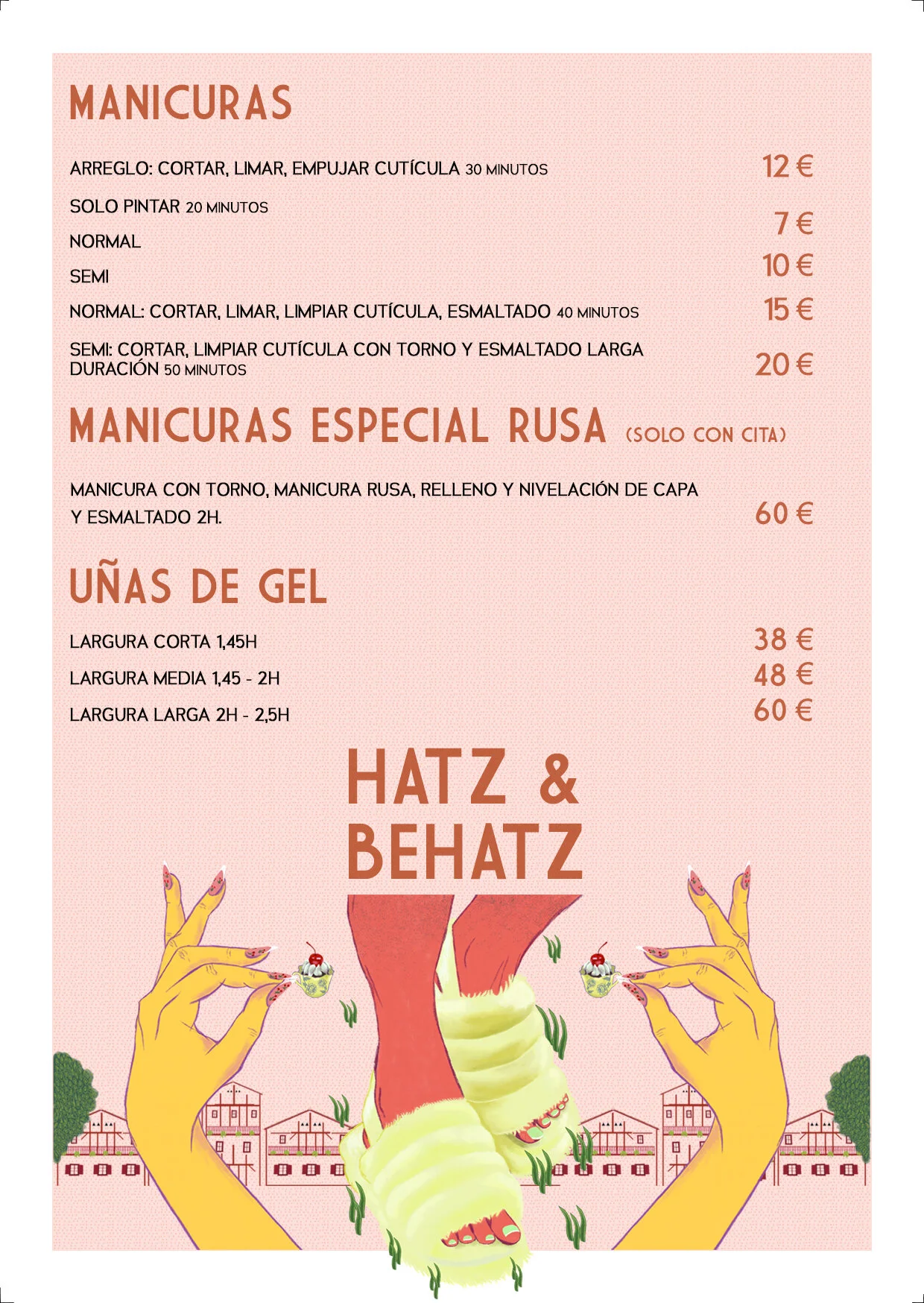 MANICURAS

ARREGLO: CORTAR, LIMAR, EMPUJAR CUTÍCULA 30 MINUTOS 12 €

SOLO PINTAR 20 MINUTOS

NORMAL 7 €

SEMI 10 €

NORMAL: CORTAR, LIMAR, LIMPIAR CUTÍCULA, ESMALTADO 40 MINUTOS 15 €

SEMI: CORTAR, LIMPIAR CUTÍCULA CON TORNO Y ESMALTADO LARGA DURACIÓN 50 MINUTOS 20 €

MANICURAS ESPECIAL RUSA (SOLO CON CITA)

MANICURA CON TORNO, MANICURA RUSA, RELLENO Y NIVELACIÓN DE CAPA Y ESMALTADO 2H. 60 €

UÑAS DE GEL

LARGURA CORTA 1,45H 38 €

LARGURA MEDIA 1,45 - 2H 48 €

LARGURA LARGA 2H - 2,5H 60 €

HATZ & BEHATZ